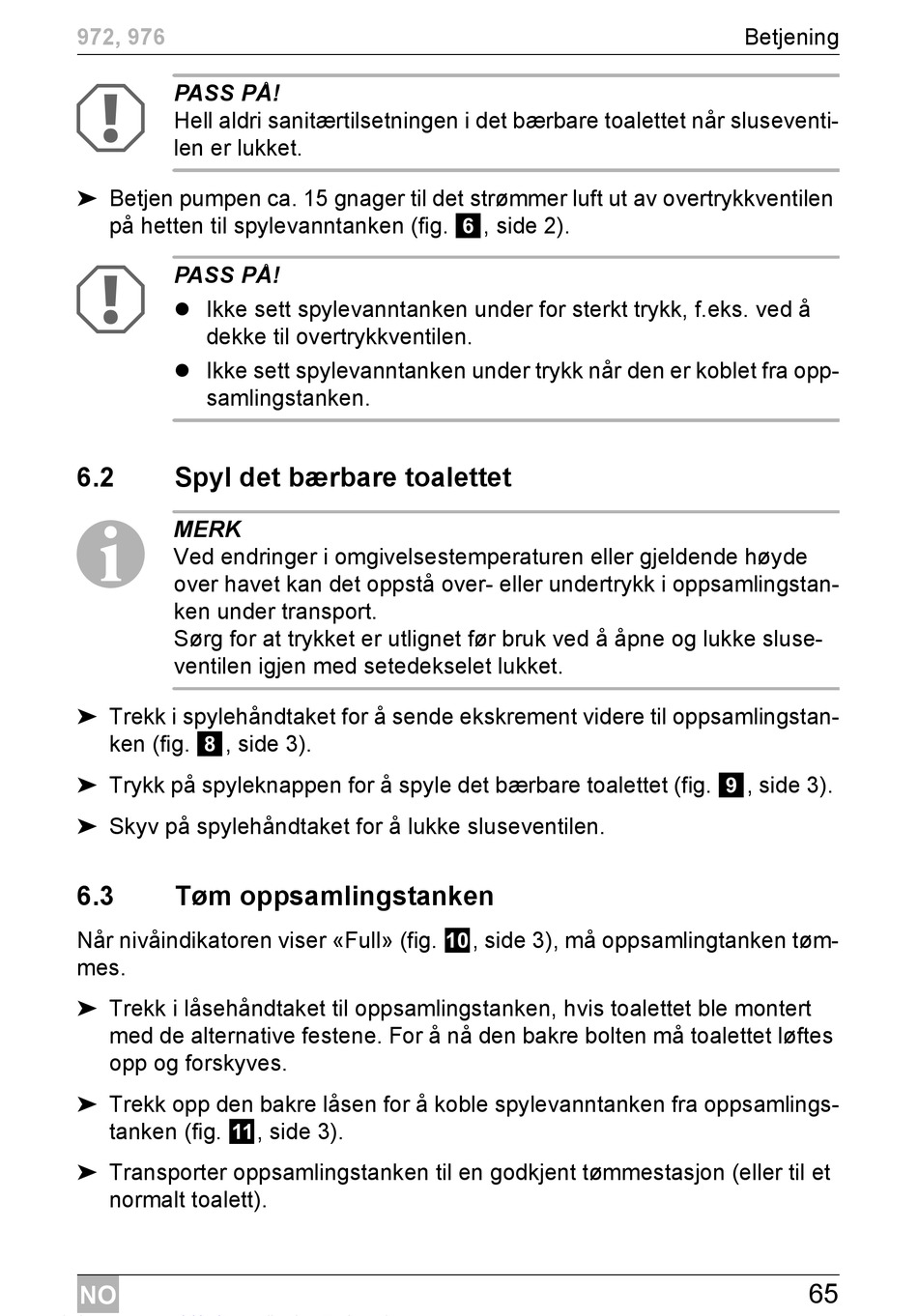 972, 976 Betjening

PASS PÅ!
Hell aldri sanitærtilsetningen i det bærbare toalettet når sluseventilen er lukket.

➤ Betjen pumpen ca. 15 gnager til det strømmer luft ut av overtrykkventilen på hetten til spylevanntanken (fig. 6, side 2).

PASS PÅ!
● Ikke sett spylevanntanken under for sterkt trykk, f.eks. ved å dekke til overtrykkventilen.
● Ikke sett spylevanntanken under trykk når den er koblet fra oppsamlingstanken.

6.2 Spyl det bærbare toalettet

MERK
Ved endringer i omgivelsestemperaturen eller gjeldende høyde over havet kan det oppstå over- eller undertrykk i oppsamlingstanken under transport.
Sørg for at trykket er utlignet før bruk ved å åpne og lukke sluseventilen igjen med setedekselet lukket.

➤ Trekk i spylehåndtaket for å sende ekskrement videre til oppsamlingstanken (fig. 8, side 3).
➤ Trykk på spyleknappen for å spyle det bærbare toalettet (fig. 9, side 3).
➤ Skyv på spylehåndtaket for å lukke sluseventilen.

6.3 Tøm oppsamlingstanken

Når nivåindikatoren viser «Full» (fig. 10, side 3), må oppsamlingtanken tømmes.

➤ Trekk i låsehåndtaket til oppsamlingstanken, hvis toalettet ble montert med de alternative festene. For å nå den bakre bolten må toalettet løftes opp og forskyves.
➤ Trekk opp den bakre låsen for å koble spylevanntanken fra oppsamlingstanken (fig. 11, side 3).
➤ Transporter oppsamlingstanken til en godkjent tømmestasjon (eller til et normalt toalett).

NO 65